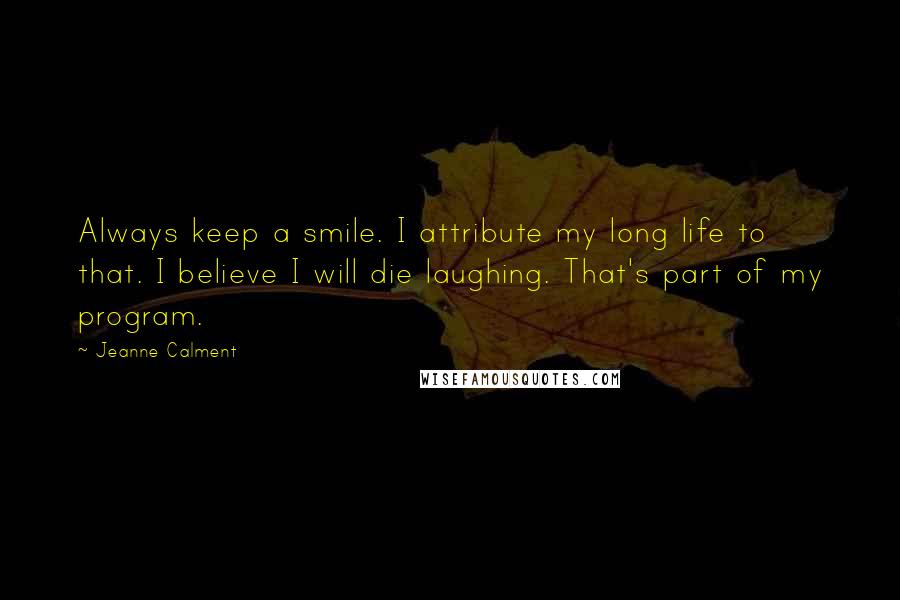 Always keep a smile. I attribute my long life to that. I believe I will die laughing. That's part of my program.

~ Jeanne Calment

WISEFAMOUSQUOTES.COM